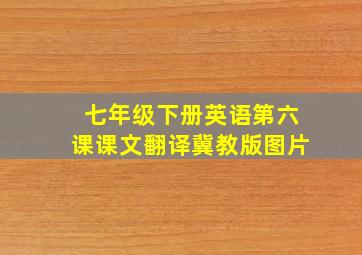 七年级下册英语第六课课文翻译冀教版图片